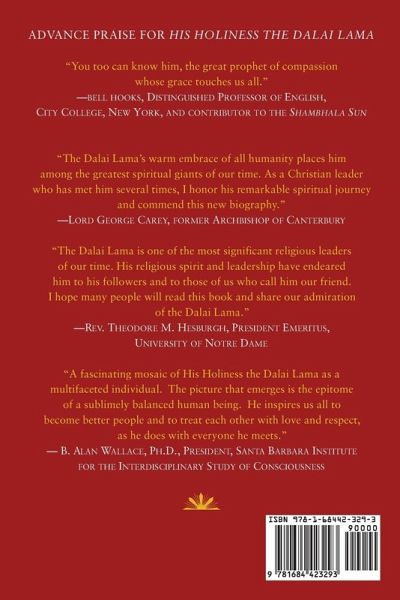 ADVANCE PRAISE FOR HIS HOLINESS THE DALAI LAMA

"You too can know him, the great prophet of compassion whose grace touches us all."
—BELL HOOKS, DISTINGUISHED PROFESSOR OF ENGLISH, CITY COLLEGE, NEW YORK, AND CONTRIBUTOR TO THE SHAMBHALA SUN

"The Dalai Lama's warm embrace of all humanity places him among the greatest spiritual giants of our time. As a Christian leader who has met him several times, I honor his remarkable spiritual journey and commend this new biography."
—LORD GEORGE CAREY, FORMER ARCHBISHOP OF CANTERBURY

"The Dalai Lama is one of the most significant religious leaders of our time. His religious spirit and leadership have endeared him to his followers and to those of us who call him our friend. I hope many people will read this book and share our admiration of the Dalai Lama."
—REV. THEODORE M. HESBURGH, PRESIDENT EMERITUS, UNIVERSITY OF NOTRE DAME

"A fascinating mosaic of His Holiness the Dalai Lama as a multifaceted individual. The picture that emerges is the epitome of a sublimely balanced human being. He inspires us all to become better people and to treat each other with love and respect, as he does with everyone he meets."
— B. ALAN WALLACE, PH.D., PRESIDENT, SANTA BARBARA INSTITUTE FOR THE INTERDISCIPLINARY STUDY OF CONSCIOUSNESS

ISBN 978-1-68442-329-3
90000
9 781684 423293